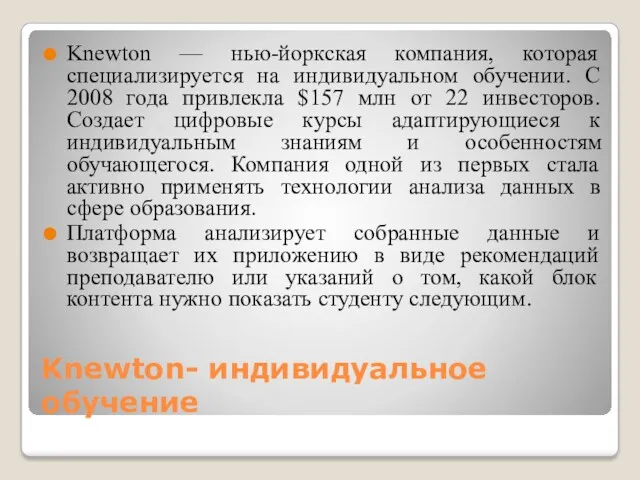 Knewton — нью-йоркская компания, которая специализируется на индивидуальном обучении. С 2008 года привлекла \$157 млн от 22 инвесторов. Создает цифровые курсы адаптирующиеся к индивидуальным знаниям и особенностям обучающегося. Компания одной из первых стала активно применять технологии анализа данных в сфере образования.

Платформа анализирует собранные данные и возвращает их приложению в виде рекомендаций преподавателю или указаний о том, какой блок контента нужно показать студенту следующим.

Knewton- индивидуальное обучение